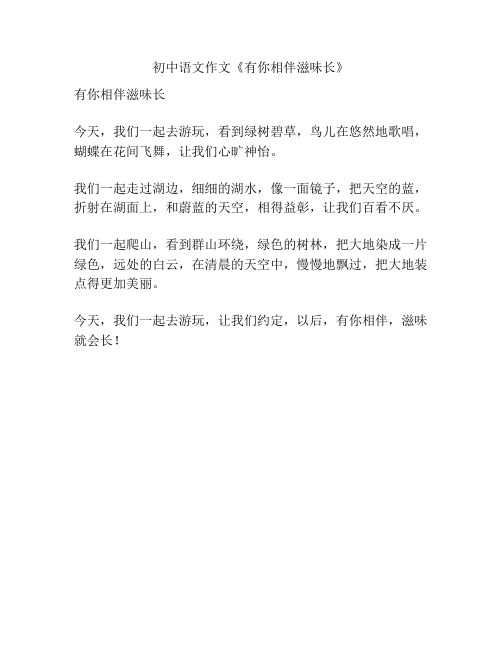 初中语文作文《有你相伴滋味长》

有你相伴滋味长

今天，我们一起去游玩，看到绿树碧草，鸟儿在悠然地歌唱，蝴蝶在花间飞舞，让我们心旷神怡。

我们一起走过湖边，细细的湖水，像一面镜子，把天空的蓝，折射在湖面上，和蔚蓝的天空，相得益彰，让我们百看不厌。

我们一起爬山，看到群山环绕，绿色的树林，把大地染成一片绿色，远处的白云，在清晨的天空中，慢慢地飘过，把大地装点得更加美丽。

今天，我们一起去游玩，让我们约定，以后，有你相伴，滋味就会长！